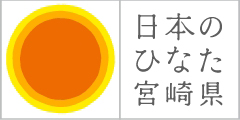 日本の
ひなた
宮崎県